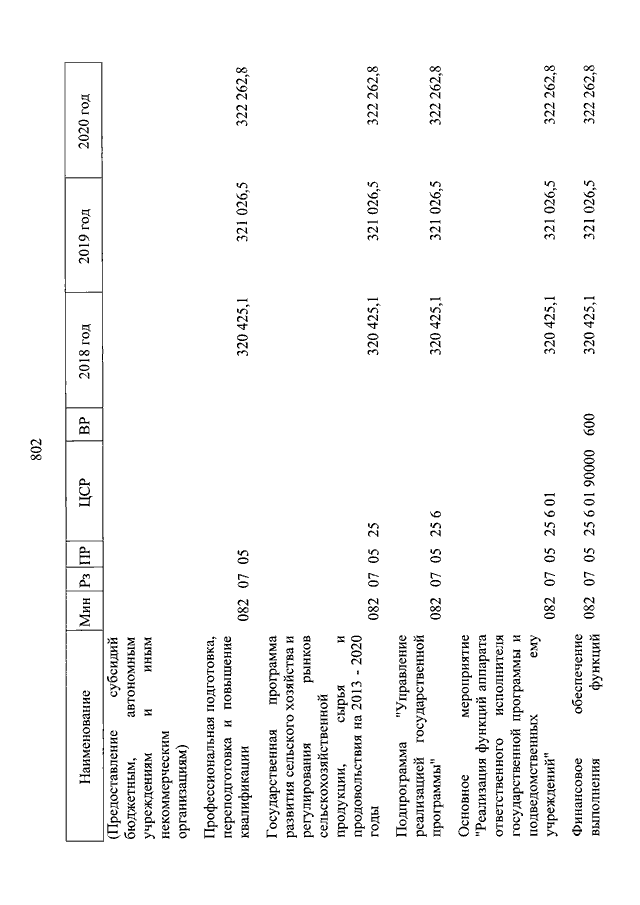 802

| Наименование | Мин | Рз | ПР | ЦСР | ВР | 2018 год | 2019 год | 2020 год |
|---|---|---|---|---|---|---|---|---|
| (Предоставление субсидий бюджетным, автономным учреждениям и иным некоммерческим организациям) | | | | | | | | |
| Профессиональная подготовка, переподготовка и повышение квалификации | 082 | 07 | 05 | | | 320 425,1 | 321 026,5 | 322 262,8 |
| Государственная программа развития сельского хозяйства и регулирования рынков сельскохозяйственной продукции, сырья и продовольствия на 2013 - 2020 годы | 082 | 07 | 05 | 25 | | 320 425,1 | 321 026,5 | 322 262,8 |
| Подпрограмма "Управление реализацией государственной программы" | 082 | 07 | 05 | 25 6 | | 320 425,1 | 321 026,5 | 322 262,8 |
| Основное мероприятие "Реализация функций аппарата ответственного исполнителя государственной программы и подведомственных ему учреждений" | 082 | 07 | 05 | 25 6 01 | | 320 425,1 | 321 026,5 | 322 262,8 |
| Финансовое обеспечение выполнения функций | 082 | 07 | 05 | 25 6 01 90000 | 600 | 320 425,1 | 321 026,5 | 322 262,8 |